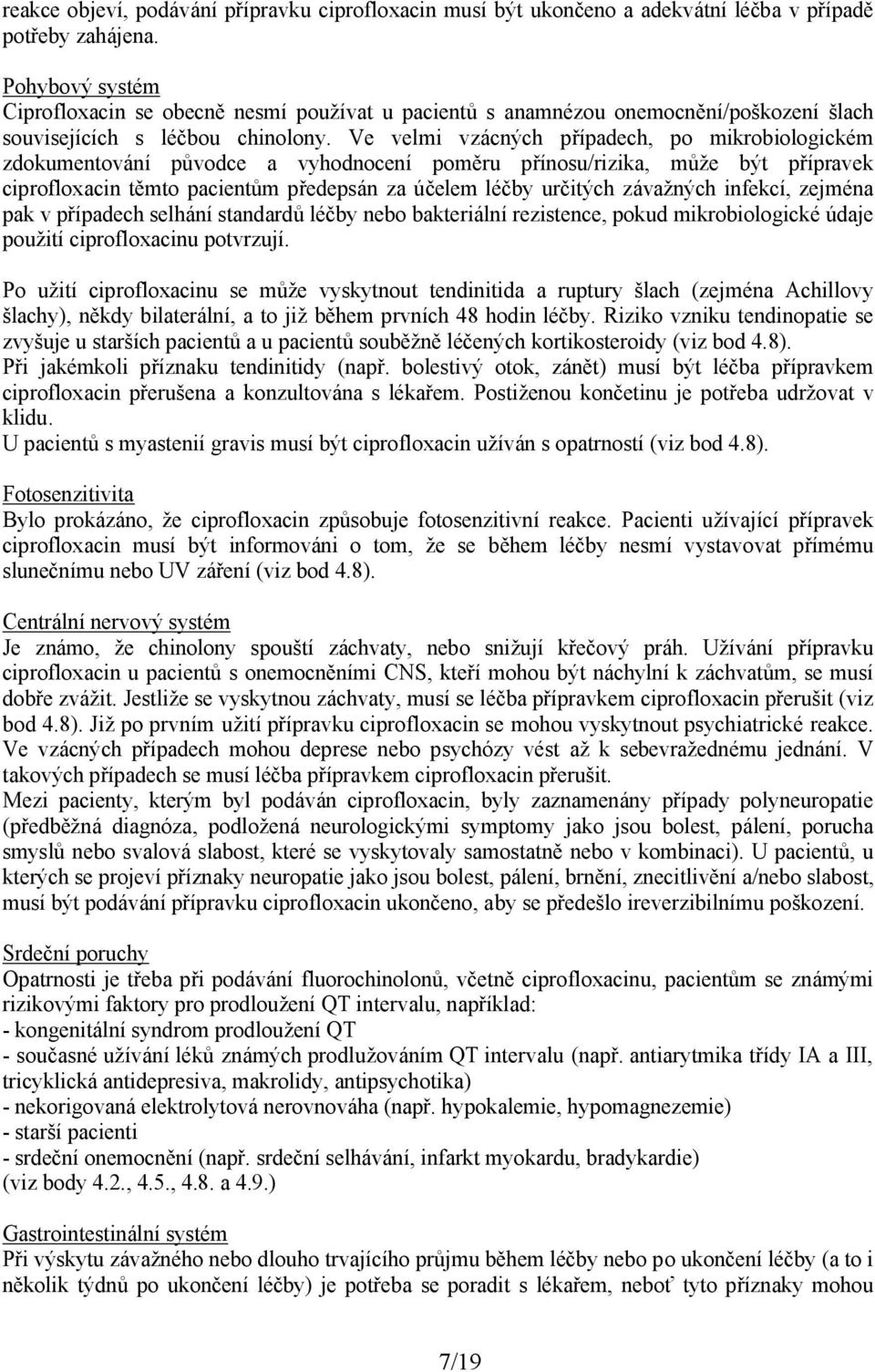 reakce objeví, podávání přípravku ciprofloxacin musí být ukončeno a adekvátní léčba v případě potřeby zahájena.

Pohybový systém
Ciprofloxacin se obecně nesmí používat u pacientů s anamnézou onemocnění/poškození šlach souvisejících s léčbou chinolony. Ve velmi vzácných případech, po mikrobiologickém zdokumentování původce a vyhodnocení poměru přínosu/rizika, může být přípravek ciprofloxacin těmto pacientům předepsán za účelem léčby určitých závažných infekcí, zejména pak v případech selhání standardů léčby nebo bakteriální rezistence, pokud mikrobiologické údaje použití ciprofloxacinu potvrzují.

Po užití ciprofloxacinu se může vyskytnout tendinitida a ruptury šlach (zejména Achillovy šlachy), někdy bilaterální, a to již během prvních 48 hodin léčby. Riziko vzniku tendinopatie se zvyšuje u starších pacientů a u pacientů souběžně léčených kortikosteroidy (viz bod 4.8).
Při jakémkoli příznaku tendinitidy (např. bolestivý otok, zánět) musí být léčba přípravkem ciprofloxacin přerušena a konzultována s lékařem. Postiženou končetinu je potřeba udržovat v klidu.
U pacientů s myastenií gravis musí být ciprofloxacin užíván s opatrností (viz bod 4.8).

Fotosenzitivita
Bylo prokázáno, že ciprofloxacin způsobuje fotosenzitivní reakce. Pacienti užívající přípravek ciprofloxacin musí být informováni o tom, že se během léčby nesmí vystavovat přímému slunečnímu nebo UV záření (viz bod 4.8).

Centrální nervový systém
Je známo, že chinolony spouští záchvaty, nebo snižují křečový práh. Užívání přípravku ciprofloxacin u pacientů s onemocněními CNS, kteří mohou být náchylní k záchvatům, se musí dobře zvážit. Jestliže se vyskytnou záchvaty, musí se léčba přípravkem ciprofloxacin přerušit (viz bod 4.8). Již po prvním užití přípravku ciprofloxacin se mohou vyskytnout psychiatrické reakce. Ve vzácných případech mohou deprese nebo psychózy vést až k sebevražednému jednání. V takových případech se musí léčba přípravkem ciprofloxacin přerušit.
Mezi pacienty, kterým byl podáván ciprofloxacin, byly zaznamenány případy polyneuropatie (předběžná diagnóza, podložená neurologickými symptomy jako jsou bolest, pálení, porucha smyslů nebo svalová slabost, které se vyskytovaly samostatně nebo v kombinaci). U pacientů, u kterých se projeví příznaky neuropatie jako jsou bolest, pálení, brnění, znecitlivění a/nebo slabost, musí být podávání přípravku ciprofloxacin ukončeno, aby se předešlo ireverzibilnímu poškození.

Srdeční poruchy
Opatrnosti je třeba při podávání fluorochinolonů, včetně ciprofloxacinu, pacientům se známými rizikovými faktory pro prodloužení QT intervalu, například:
- kongenitální syndrom prodloužení QT
- současné užívání léků známých prodlužováním QT intervalu (např. antiarytmika třídy IA a III, tricyklická antidepresiva, makrolidy, antipsychotika)
- nekorigovaná elektrolytová nerovnováha (např. hypokalemie, hypomagnezemie)
- starší pacienti
- srdeční onemocnění (např. srdeční selhávání, infarkt myokardu, bradykardie)
(viz body 4.2., 4.5., 4.8. a 4.9.)

Gastrointestinální systém
Při výskytu závažného nebo dlouho trvajícího průjmu během léčby nebo po ukončení léčby (a to i několik týdnů po ukončení léčby) je potřeba se poradit s lékařem, neboť tyto příznaky mohou

7/19